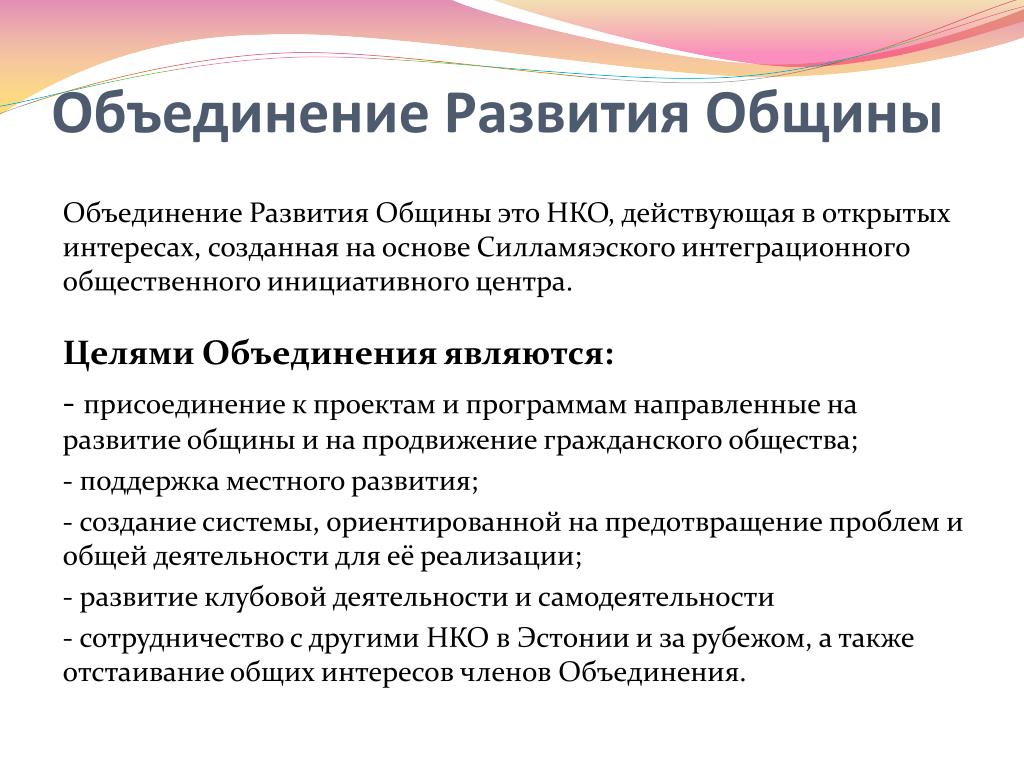 Объединение Развития Общины

Объединение Развития Общины это НКО, действующая в открытых интересах, созданная на основе Силламяэского интеграционного общественного инициативного центра.

Целями Объединения являются:

- присоединение к проектам и программам направленные на развитие общины и на продвижение гражданского общества;

- поддержка местного развития;

- создание системы, ориентированной на предотвращение проблем и общей деятельности для её реализации;

- развитие клубовой деятельности и самодеятельности

- сотрудничество с другими НКО в Эстонии и за рубежом, а также отстаивание общих интересов членов Объединения.